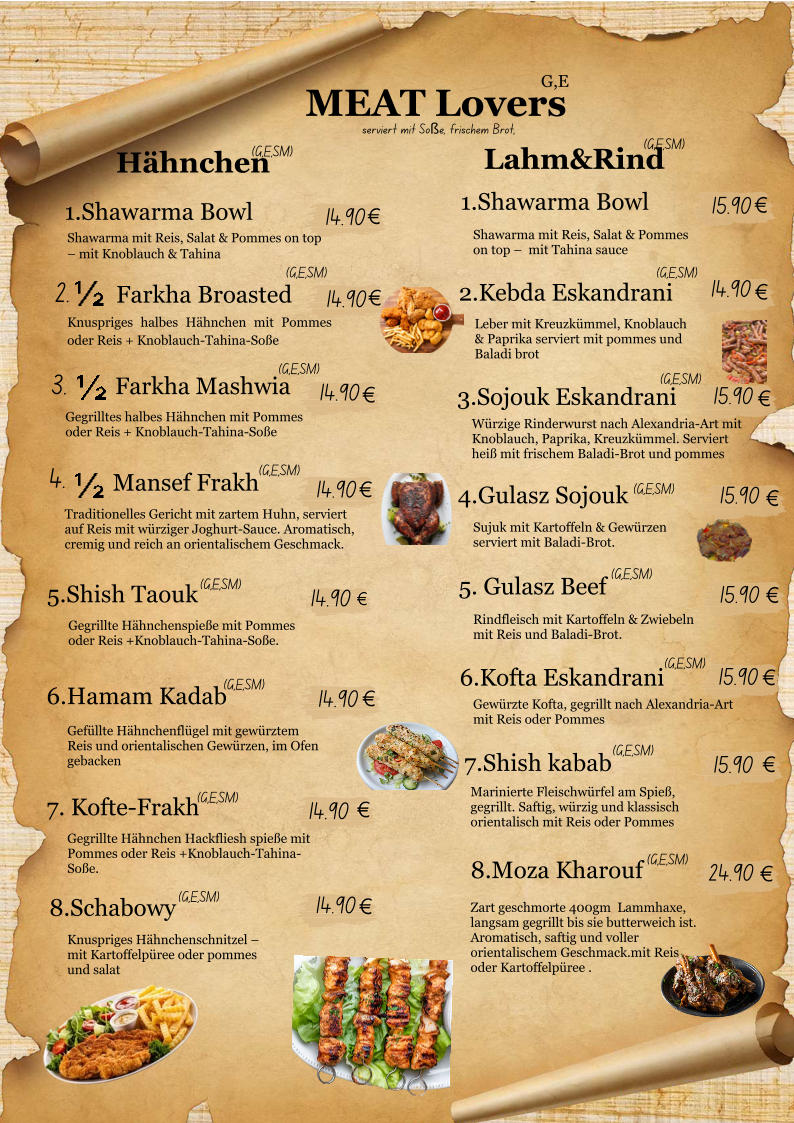 G,E
MEAT Lovers
serviert mit Soße, frischem Brot,

Hähnchen (G,E,SM)

1.Shawarma Bowl 14.90 €
Shawarma mit Reis, Salat & Pommes on top – mit Knoblauch & Tahina

(G,E,SM)
2. ½ Farkha Broasted 14.90 €
Knuspriges halbes Hähnchen mit Pommes oder Reis + Knoblauch-Tahina-Soße

(G,E,SM)
3. ½ Farkha Mashwia 14.90 €
Gegrilltes halbes Hähnchen mit Pommes oder Reis + Knoblauch-Tahina-Soße

4. ½ Mansef Frakh (G,E,SM) 14.90 €
Traditionelles Gericht mit zartem Huhn, serviert auf Reis mit würziger Joghurt-Sauce. Aromatisch, cremig und reich an orientalischem Geschmack.

5.Shish Taouk (G,E,SM) 14.90 €
Gegrillte Hähnchenspieße mit Pommes oder Reis +Knoblauch-Tahina-Soße.

6.Hamam Kadab (G,E,SM) 14.90 €
Gefüllte Hähnchenflügel mit gewürztem Reis und orientalischen Gewürzen, im Ofen gebacken

7. Kofte-Frakh (G,E,SM) 14.90 €
Gegrillte Hähnchen Hackfliesh spieße mit Pommes oder Reis +Knoblauch-Tahina-Soße.

8.Schabowy (G,E,SM) 14.90 €
Knuspriges Hähnchenschnitzel – mit Kartoffelpüree oder pommes und salat

Lahm&Rind (G,E,SM)

1.Shawarma Bowl 15.90 €
Shawarma mit Reis, Salat & Pommes on top – mit Tahina sauce

(G,E,SM)
2.Kebda Eskandrani 14.90 €
Leber mit Kreuzkümmel, Knoblauch & Paprika serviert mit pommes und Baladi brot

(G,E,SM)
3.Sojouk Eskandrani 15.90 €
Würzige Rinderwurst nach Alexandria-Art mit Knoblauch, Paprika, Kreuzkümmel. Serviert heiß mit frischem Baladi-Brot und pommes

4.Gulasz Sojouk (G,E,SM) 15.90 €
Sujuk mit Kartoffeln & Gewürzen serviert mit Baladi-Brot.

5. Gulasz Beef (G,E,SM) 15.90 €
Rindfleisch mit Kartoffeln & Zwiebeln mit Reis und Baladi-Brot.

6.Kofta Eskandrani (G,E,SM) 15.90 €
Gewürzte Kofta, gegrillt nach Alexandria-Art mit Reis oder Pommes

7.Shish kabab (G,E,SM) 15.90 €
Marinierte Fleischwürfel am Spieß, gegrillt. Saftig, würzig und klassisch orientalisch mit Reis oder Pommes

8.Moza Kharouf (G,E,SM) 24.90 €
Zart geschmorte 400gm Lammhaxe, langsam gegrillt bis sie butterweich ist. Aromatisch, saftig und voller orientalischem Geschmack.mit Reis oder Kartoffelpüree .